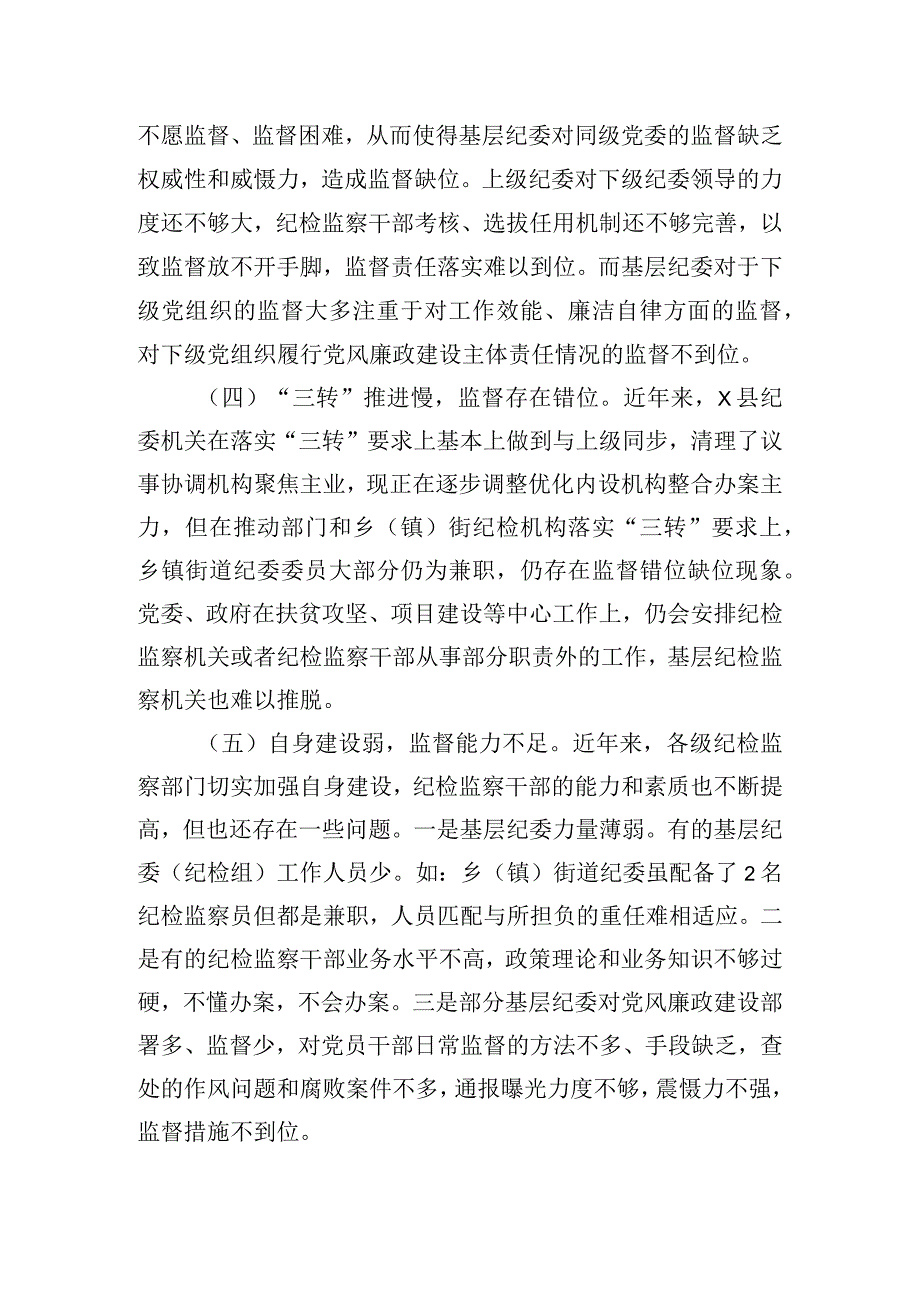 不愿监督、监督困难，从而使得基层纪委对同级党委的监督缺乏权威性和威慑力，造成监督缺位。上级纪委对下级纪委领导的力度还不够大，纪检监察干部考核、选拔任用机制还不够完善，以致监督放不开手脚，监督责任落实难以到位。而基层纪委对于下级党组织的监督大多注重于对工作效能、廉洁自律方面的监督，对下级党组织履行党风廉政建设主体责任情况的监督不到位。

（四）“三转”推进慢，监督存在错位。近年来，X县纪委机关在落实“三转”要求上基本上做到与上级同步，清理了议事协调机构聚焦主业，现正在逐步调整优化内设机构整合办案主力，但在推动部门和乡（镇）街纪检机构落实“三转”要求上，乡镇街道纪委委员大部分仍为兼职，仍存在监督错位缺位现象。党委、政府在扶贫攻坚、项目建设等中心工作上，仍会安排纪检监察机关或者纪检监察干部从事部分职责外的工作，基层纪检监察机关也难以推脱。

（五）自身建设弱，监督能力不足。近年来，各级纪检监察部门切实加强自身建设，纪检监察干部的能力和素质也不断提高，但也还存在一些问题。一是基层纪委力量薄弱。有的基层纪委（纪检组）工作人员少。如：乡（镇）街道纪委虽配备了2名纪检监察员但都是兼职，人员匹配与所担负的重任难相适应。二是有的纪检监察干部业务水平不高，政策理论和业务知识不够过硬，不懂办案，不会办案。三是部分基层纪委对党风廉政建设部署多、监督少，对党员干部日常监督的方法不多、手段缺乏，查处的作风问题和腐败案件不多，通报曝光力度不够，震慑力不强，监督措施不到位。